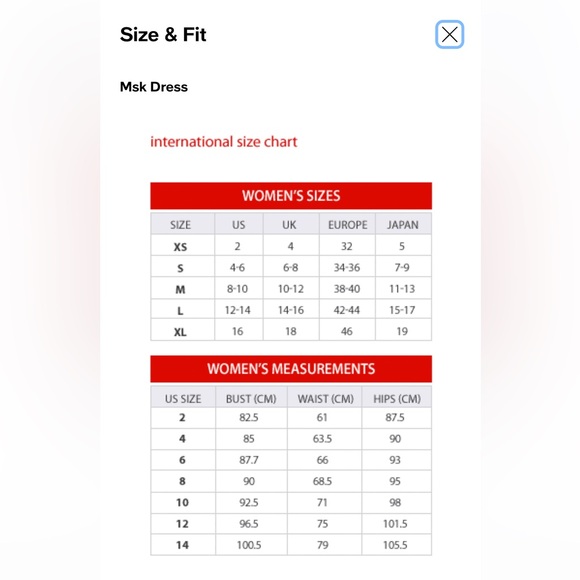 Size & Fit

Msk Dress

international size chart

WOMEN'S SIZES

| SIZE | US | UK | EUROPE | JAPAN |
|---|---|---|---|---|
| XS | 2 | 4 | 32 | 5 |
| S | 4-6 | 6-8 | 34-36 | 7-9 |
| M | 8-10 | 10-12 | 38-40 | 11-13 |
| L | 12-14 | 14-16 | 42-44 | 15-17 |
| XL | 16 | 18 | 46 | 19 |

WOMEN'S MEASUREMENTS

| US SIZE | BUST (CM) | WAIST (CM) | HIPS (CM) |
|---|---|---|---|
| 2 | 82.5 | 61 | 87.5 |
| 4 | 85 | 63.5 | 90 |
| 6 | 87.7 | 66 | 93 |
| 8 | 90 | 68.5 | 95 |
| 10 | 92.5 | 71 | 98 |
| 12 | 96.5 | 75 | 101.5 |
| 14 | 100.5 | 79 | 105.5 |